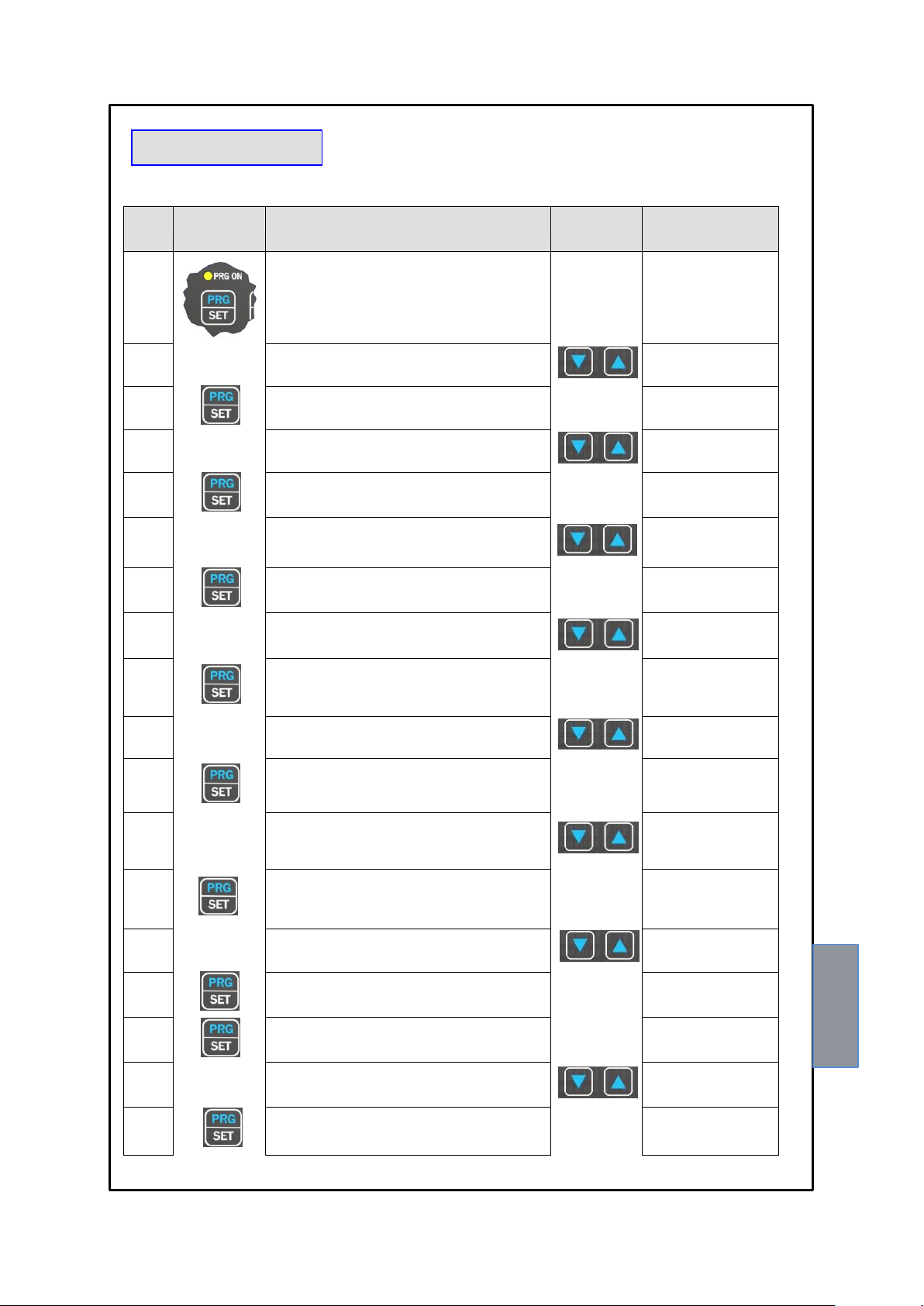 PRG ON
PRG
SET

PRG
SET

PRG
SET

PRG
SET

PRG
SET

PRG
SET

PRG
SET

PRG
SET

PRG
SET

PRG
SET